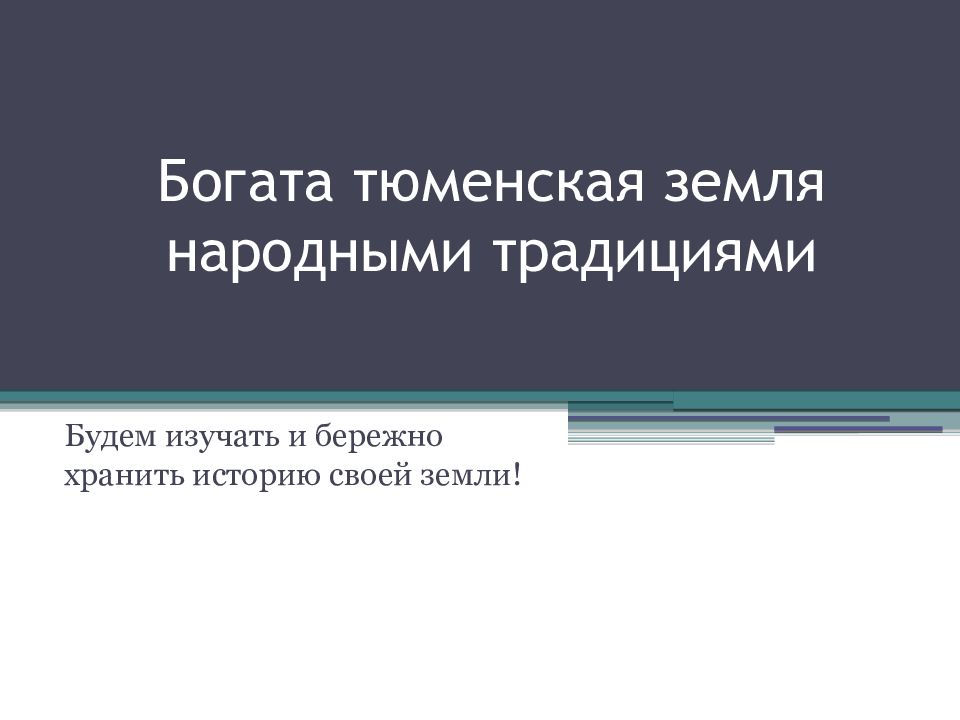 Богата тюменская земля народными традициями

Будем изучать и бережно хранить историю своей земли!